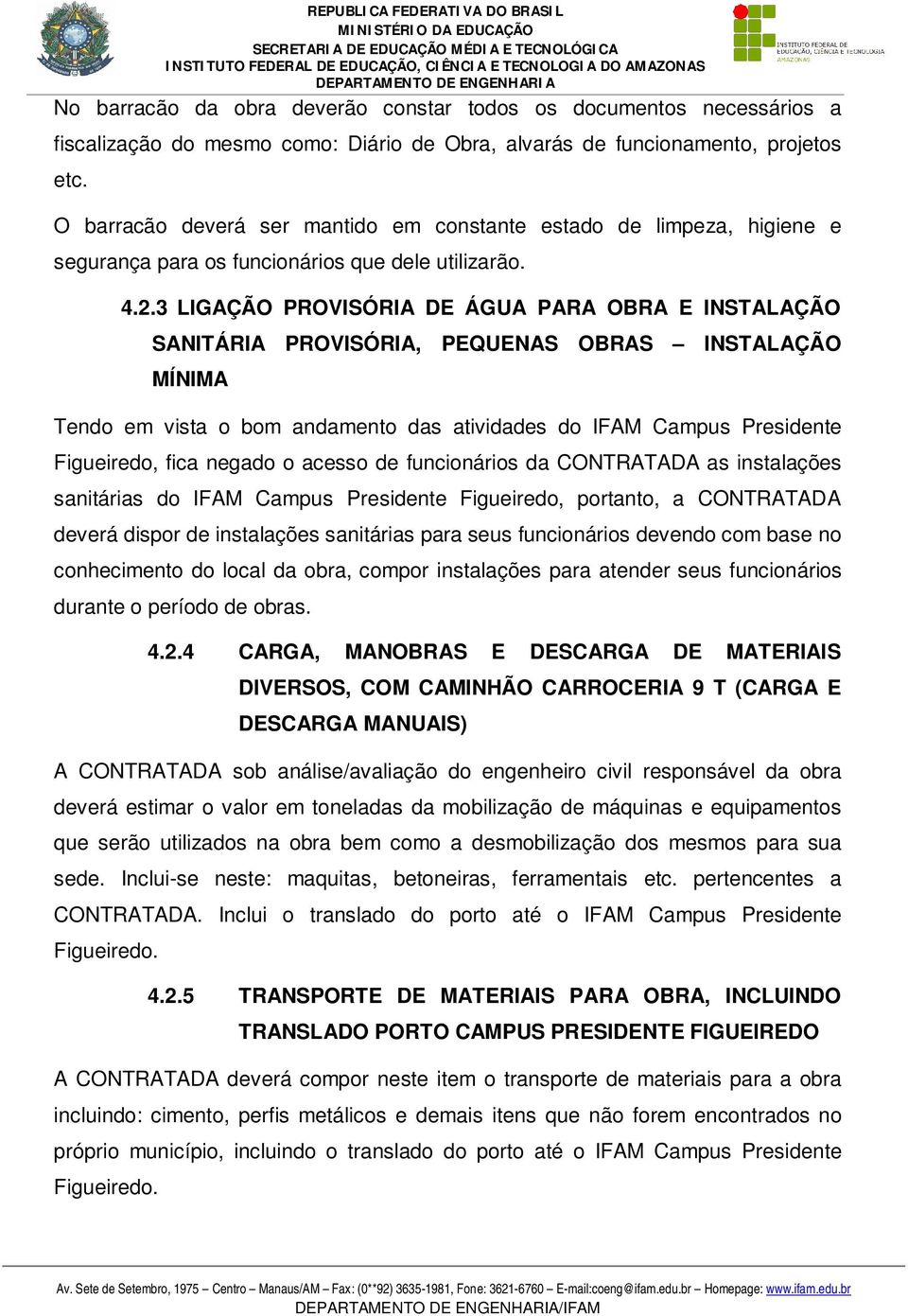 REPUBLICA FEDERATIVA DO BRASIL
MINISTÉRIO DA EDUCAÇÃO
SECRETARIA DE EDUCAÇÃO MÉDIA E TECNOLÓGICA
INSTITUTO FEDERAL DE EDUCAÇÃO, CIÊNCIA E TECNOLOGIA DO AMAZONAS
DEPARTAMENTO DE ENGENHARIA

INSTITUTO FEDERAL DE EDUCAÇÃO, CIÊNCIA E TECNOLOGIA
AMAZONAS

No barracão da obra deverão constar todos os documentos necessários a fiscalização do mesmo como: Diário de Obra, alvarás de funcionamento, projetos etc.

O barracão deverá ser mantido em constante estado de limpeza, higiene e segurança para os funcionários que dele utilizarão.

4.2.3 LIGAÇÃO PROVISÓRIA DE ÁGUA PARA OBRA E INSTALAÇÃO SANITÁRIA PROVISÓRIA, PEQUENAS OBRAS – INSTALAÇÃO MÍNIMA

Tendo em vista o bom andamento das atividades do IFAM Campus Presidente Figueiredo, fica negado o acesso de funcionários da CONTRATADA as instalações sanitárias do IFAM Campus Presidente Figueiredo, portanto, a CONTRATADA deverá dispor de instalações sanitárias para seus funcionários devendo com base no conhecimento do local da obra, compor instalações para atender seus funcionários durante o período de obras.

4.2.4 CARGA, MANOBRAS E DESCARGA DE MATERIAIS DIVERSOS, COM CAMINHÃO CARROCERIA 9 T (CARGA E DESCARGA MANUAIS)

A CONTRATADA sob análise/avaliação do engenheiro civil responsável da obra deverá estimar o valor em toneladas da mobilização de máquinas e equipamentos que serão utilizados na obra bem como a desmobilização dos mesmos para sua sede. Inclui-se neste: maquitas, betoneiras, ferramentais etc. pertencentes a CONTRATADA. Inclui o translado do porto até o IFAM Campus Presidente Figueiredo.

4.2.5 TRANSPORTE DE MATERIAIS PARA OBRA, INCLUINDO TRANSLADO PORTO CAMPUS PRESIDENTE FIGUEIREDO

A CONTRATADA deverá compor neste item o transporte de materiais para a obra incluindo: cimento, perfis metálicos e demais itens que não forem encontrados no próprio município, incluindo o translado do porto até o IFAM Campus Presidente Figueiredo.

Av. Sete de Setembro, 1975 – Centro – Manaus/AM – Fax: (0**92) 3635-1981, Fone: 3621-6760 – E-mail:coeng@ifam.edu.br – Homepage: www.ifam.edu.br
DEPARTAMENTO DE ENGENHARIA/IFAM